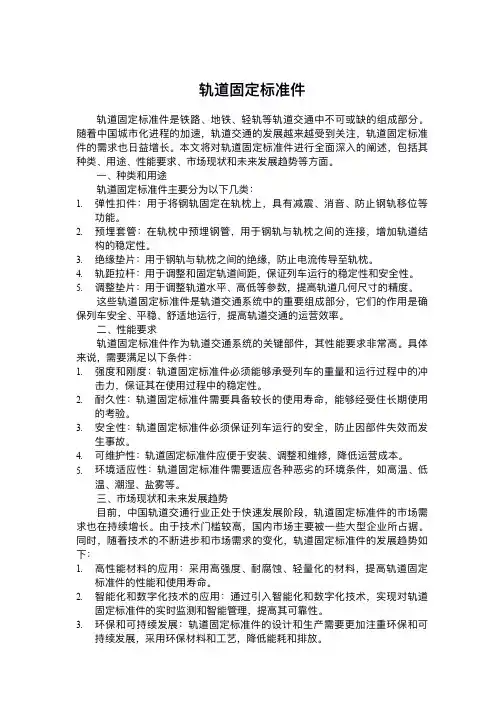 轨道固定标准件

轨道固定标准件是铁路、地铁、轻轨等轨道交通中不可或缺的组成部分。随着中国城市化进程的加速，轨道交通的发展越来越受到关注，轨道固定标准件的需求也日益增长。本文将对轨道固定标准件进行全面深入的阐述，包括其种类、用途、性能要求、市场现状和未来发展趋势等方面。

一、种类和用途

轨道固定标准件主要分为以下几类：

1. 弹性扣件：用于将钢轨固定在轨枕上，具有减震、消音、防止钢轨移位等功能。
2. 预埋套管：在轨枕中预埋钢管，用于钢轨与轨枕之间的连接，增加轨道结构的稳定性。
3. 绝缘垫片：用于钢轨与轨枕之间的绝缘，防止电流传导至轨枕。
4. 轨距拉杆：用于调整和固定轨道间距，保证列车运行的稳定性和安全性。
5. 调整垫片：用于调整轨道水平、高低等参数，提高轨道几何尺寸的精度。

这些轨道固定标准件是轨道交通系统中的重要组成部分，它们的作用是确保列车安全、平稳、舒适地运行，提高轨道交通的运营效率。

二、性能要求

轨道固定标准件作为轨道交通系统的关键部件，其性能要求非常高。具体来说，需要满足以下条件：

1. 强度和刚度：轨道固定标准件必须能够承受列车的重量和运行过程中的冲击力，保证其在使用过程中的稳定性。
2. 耐久性：轨道固定标准件需要具备较长的使用寿命，能够经受住长期使用的考验。
3. 安全性：轨道固定标准件必须保证列车运行的安全，防止因部件失效而发生事故。
4. 可维护性：轨道固定标准件应便于安装、调整和维修，降低运营成本。
5. 环境适应性：轨道固定标准件需要适应各种恶劣的环境条件，如高温、低温、潮湿、盐雾等。

三、市场现状和未来发展趋势

目前，中国轨道交通行业正处于快速发展阶段，轨道固定标准件的市场需求也在持续增长。由于技术门槛较高，国内市场主要被一些大型企业所占据。同时，随着技术的不断进步和市场需求的变化，轨道固定标准件的发展趋势如下：

1. 高性能材料的应用：采用高强度、耐腐蚀、轻量化的材料，提高轨道固定标准件的性能和使用寿命。
2. 智能化和数字化技术的应用：通过引入智能化和数字化技术，实现对轨道固定标准件的实时监测和智能管理，提高其可靠性。
3. 环保和可持续发展：轨道固定标准件的设计和生产需要更加注重环保和可持续发展，采用环保材料和工艺，降低能耗和排放。